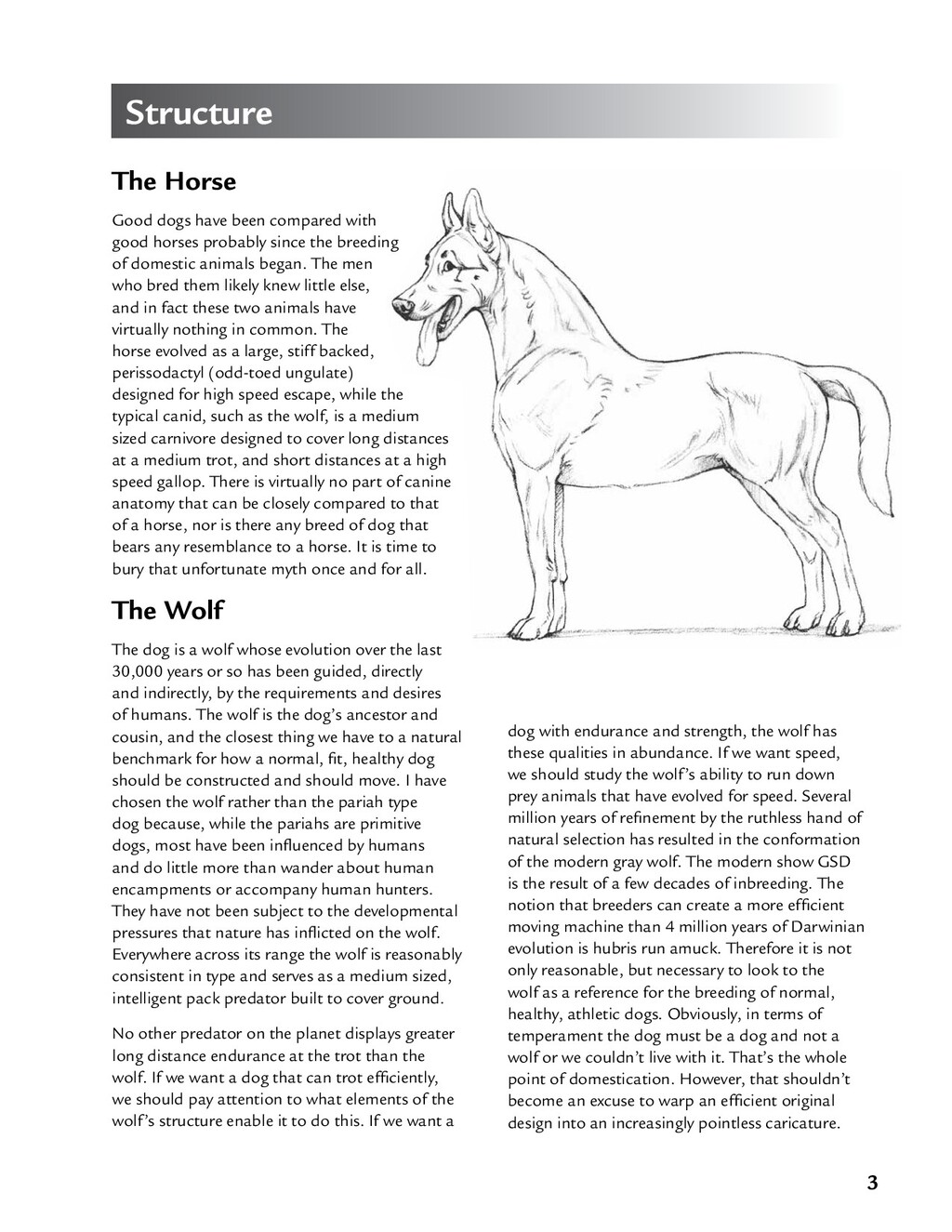 Structure

The Horse

Good dogs have been compared with good horses probably since the breeding of domestic animals began. The men who bred them likely knew little else, and in fact these two animals have virtually nothing in common. The horse evolved as a large, stiff backed, perissodactyl (odd-toed ungulate) designed for high speed escape, while the typical canid, such as the wolf, is a medium sized carnivore designed to cover long distances at a medium trot, and short distances at a high speed gallop. There is virtually no part of canine anatomy that can be closely compared to that of a horse, nor is there any breed of dog that bears any resemblance to a horse. It is time to bury that unfortunate myth once and for all.

The Wolf

The dog is a wolf whose evolution over the last 30,000 years or so has been guided, directly and indirectly, by the requirements and desires of humans. The wolf is the dog's ancestor and cousin, and the closest thing we have to a natural benchmark for how a normal, fit, healthy dog should be constructed and should move. I have chosen the wolf rather than the pariah type dog because, while the pariahs are primitive dogs, most have been influenced by humans and do little more than wander about human encampments or accompany human hunters. They have not been subject to the developmental pressures that nature has inflicted on the wolf. Everywhere across its range the wolf is reasonably consistent in type and serves as a medium sized, intelligent pack predator built to cover ground.

No other predator on the planet displays greater long distance endurance at the trot than the wolf. If we want a dog that can trot efficiently, we should pay attention to what elements of the wolf's structure enable it to do this. If we want a dog with endurance and strength, the wolf has these qualities in abundance. If we want speed, we should study the wolf's ability to run down prey animals that have evolved for speed. Several million years of refinement by the ruthless hand of natural selection has resulted in the conformation of the modern gray wolf. The modern show GSD is the result of a few decades of inbreeding. The notion that breeders can create a more efficient moving machine than 4 million years of Darwinian evolution is hubris run amuck. Therefore it is not only reasonable, but necessary to look to the wolf as a reference for the breeding of normal, healthy, athletic dogs. Obviously, in terms of temperament the dog must be a dog and not a wolf or we couldn't live with it. That's the whole point of domestication. However, that shouldn't become an excuse to warp an efficient original design into an increasingly pointless caricature.

3